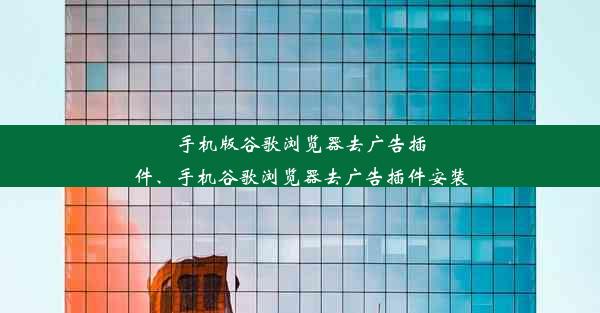 手机版谷歌浏览器去广告插件、手机谷歌浏览器去广告插件安装